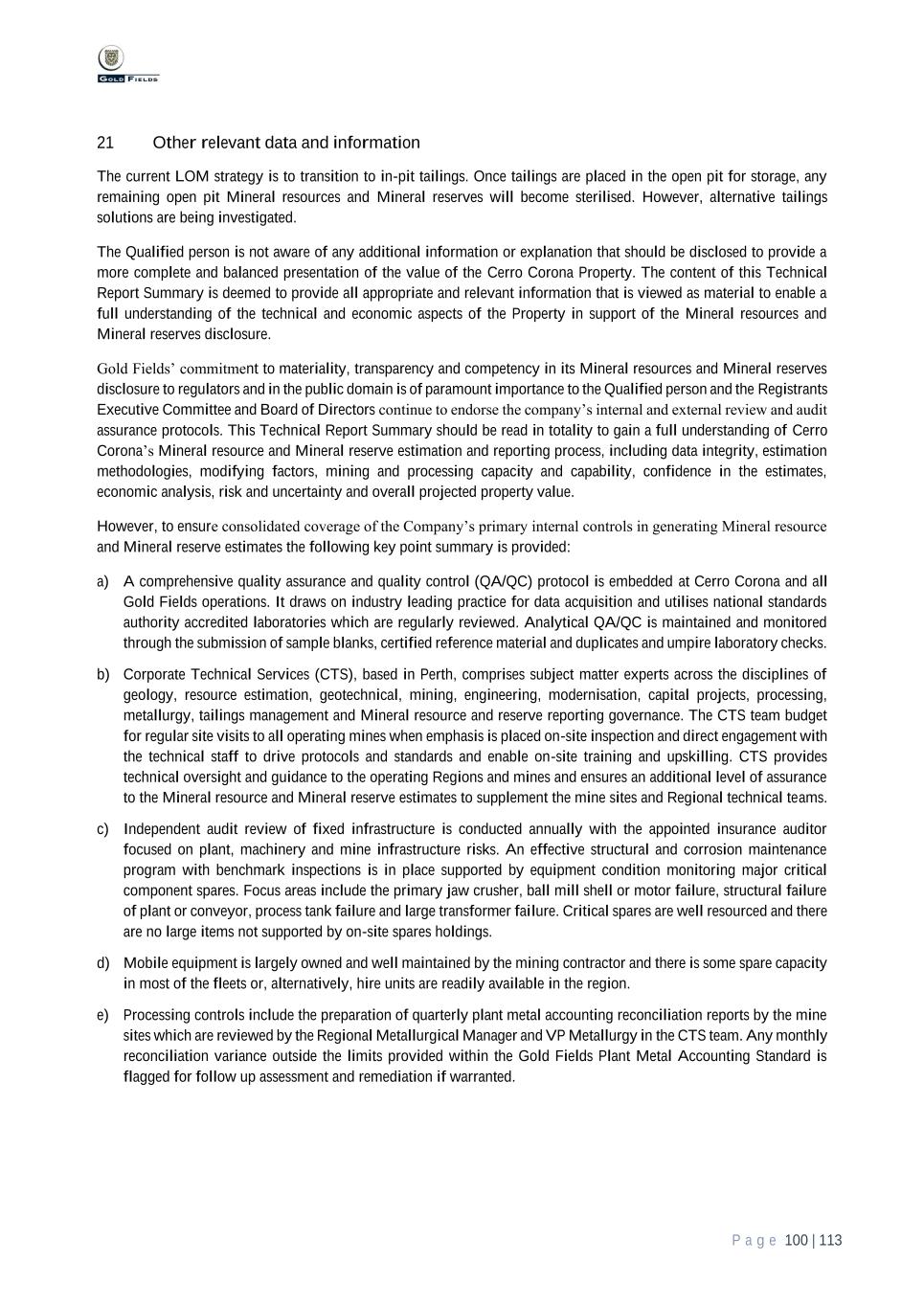 GOLD FIELDS

21 Other relevant data and information

The current LOM strategy is to transition to in-pit tailings. Once tailings are placed in the open pit for storage, any remaining open pit Mineral resources and Mineral reserves will become sterilised. However, alternative tailings solutions are being investigated.

The Qualified person is not aware of any additional information or explanation that should be disclosed to provide a more complete and balanced presentation of the value of the Cerro Corona Property. The content of this Technical Report Summary is deemed to provide all appropriate and relevant information that is viewed as material to enable a full understanding of the technical and economic aspects of the Property in support of the Mineral resources and Mineral reserves disclosure.

Gold Fields' commitment to materiality, transparency and competency in its Mineral resources and Mineral reserves disclosure to regulators and in the public domain is of paramount importance to the Qualified person and the Registrants Executive Committee and Board of Directors continue to endorse the company's internal and external review and audit assurance protocols. This Technical Report Summary should be read in totality to gain a full understanding of Cerro Corona's Mineral resource and Mineral reserve estimation and reporting process, including data integrity, estimation methodologies, modifying factors, mining and processing capacity and capability, confidence in the estimates, economic analysis, risk and uncertainty and overall projected property value.

However, to ensure consolidated coverage of the Company's primary internal controls in generating Mineral resource and Mineral reserve estimates the following key point summary is provided:

a) A comprehensive quality assurance and quality control (QA/QC) protocol is embedded at Cerro Corona and all Gold Fields operations. It draws on industry leading practice for data acquisition and utilises national standards authority accredited laboratories which are regularly reviewed. Analytical QA/QC is maintained and monitored through the submission of sample blanks, certified reference material and duplicates and umpire laboratory checks.

b) Corporate Technical Services (CTS), based in Perth, comprises subject matter experts across the disciplines of geology, resource estimation, geotechnical, mining, engineering, modernisation, capital projects, processing, metallurgy, tailings management and Mineral resource and reserve reporting governance. The CTS team budget for regular site visits to all operating mines when emphasis is placed on-site inspection and direct engagement with the technical staff to drive protocols and standards and enable on-site training and upskilling. CTS provides technical oversight and guidance to the operating Regions and mines and ensures an additional level of assurance to the Mineral resource and Mineral reserve estimates to supplement the mine sites and Regional technical teams.

c) Independent audit review of fixed infrastructure is conducted annually with the appointed insurance auditor focused on plant, machinery and mine infrastructure risks. An effective structural and corrosion maintenance program with benchmark inspections is in place supported by equipment condition monitoring major critical component spares. Focus areas include the primary jaw crusher, ball mill shell or motor failure, structural failure of plant or conveyor, process tank failure and large transformer failure. Critical spares are well resourced and there are no large items not supported by on-site spares holdings.

d) Mobile equipment is largely owned and well maintained by the mining contractor and there is some spare capacity in most of the fleets or, alternatively, hire units are readily available in the region.

e) Processing controls include the preparation of quarterly plant metal accounting reconciliation reports by the mine sites which are reviewed by the Regional Metallurgical Manager and VP Metallurgy in the CTS team. Any monthly reconciliation variance outside the limits provided within the Gold Fields Plant Metal Accounting Standard is flagged for follow up assessment and remediation if warranted.

Page 100 | 113